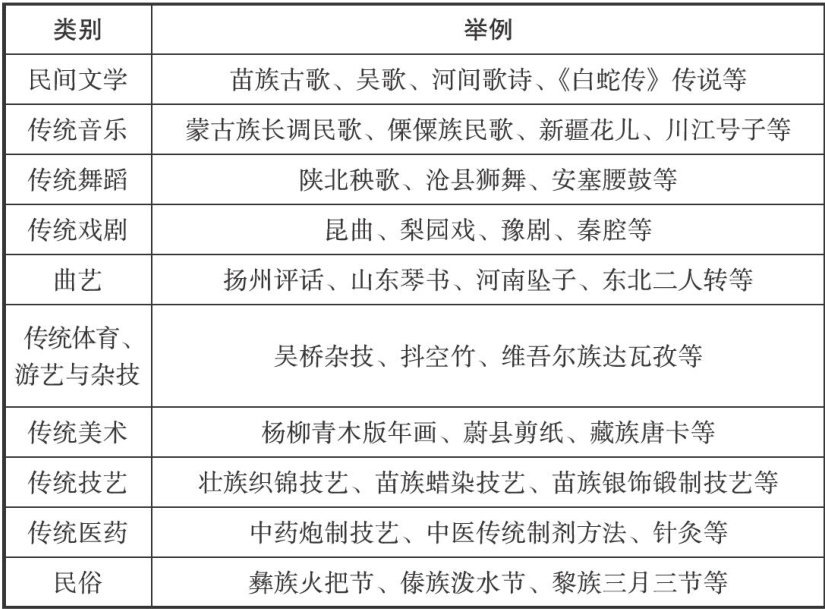 | 类别 | 举例 |
|---|---|
| 民间文学 | 苗族古歌、吴歌、河间歌诗、《白蛇传》传说等 |
| 传统音乐 | 蒙古族长调民歌、傈僳族民歌、新疆花儿、川江号子等 |
| 传统舞蹈 | 陕北秧歌、沧县狮舞、安塞腰鼓等 |
| 传统戏剧 | 昆曲、梨园戏、豫剧、秦腔等 |
| 曲艺 | 扬州评话、山东琴书、河南坠子、东北二人转等 |
| 传统体育、游艺与杂技 | 吴桥杂技、抖空竹、维吾尔族达瓦孜等 |
| 传统美术 | 杨柳青木版年画、蔚县剪纸、藏族唐卡等 |
| 传统技艺 | 壮族织锦技艺、苗族蜡染技艺、苗族银饰锻制技艺等 |
| 传统医药 | 中药炮制技艺、中医传统制剂方法、针灸等 |
| 民俗 | 彝族火把节、傣族泼水节、黎族三月三节等 |